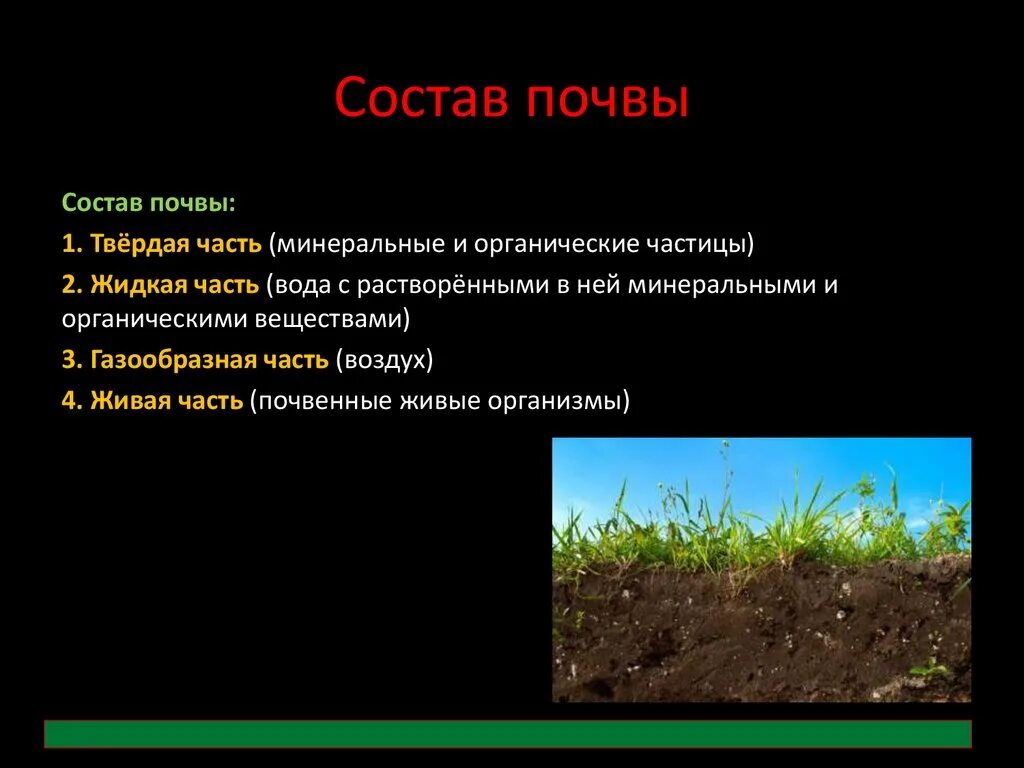 Состав почвы

Состав почвы:

1. Твёрдая часть (минеральные и органические частицы)

2. Жидкая часть (вода с растворёнными в ней минеральными и органическими веществами)

3. Газообразная часть (воздух)

4. Живая часть (почвенные живые организмы)